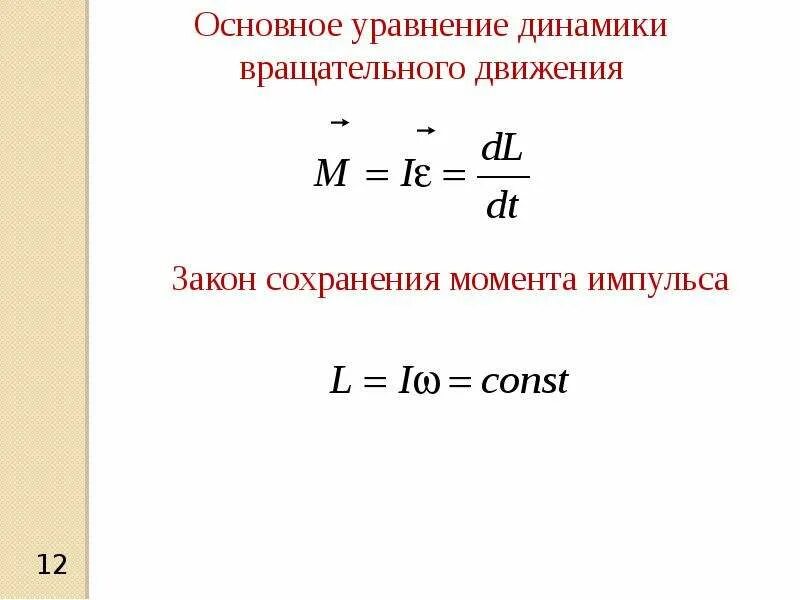 Основное уравнение динамики вращательного движения

$\vec{M} = I\vec{\varepsilon} = \frac{dL}{dt}$

Закон сохранения момента импульса

$L = I\omega = const$

12